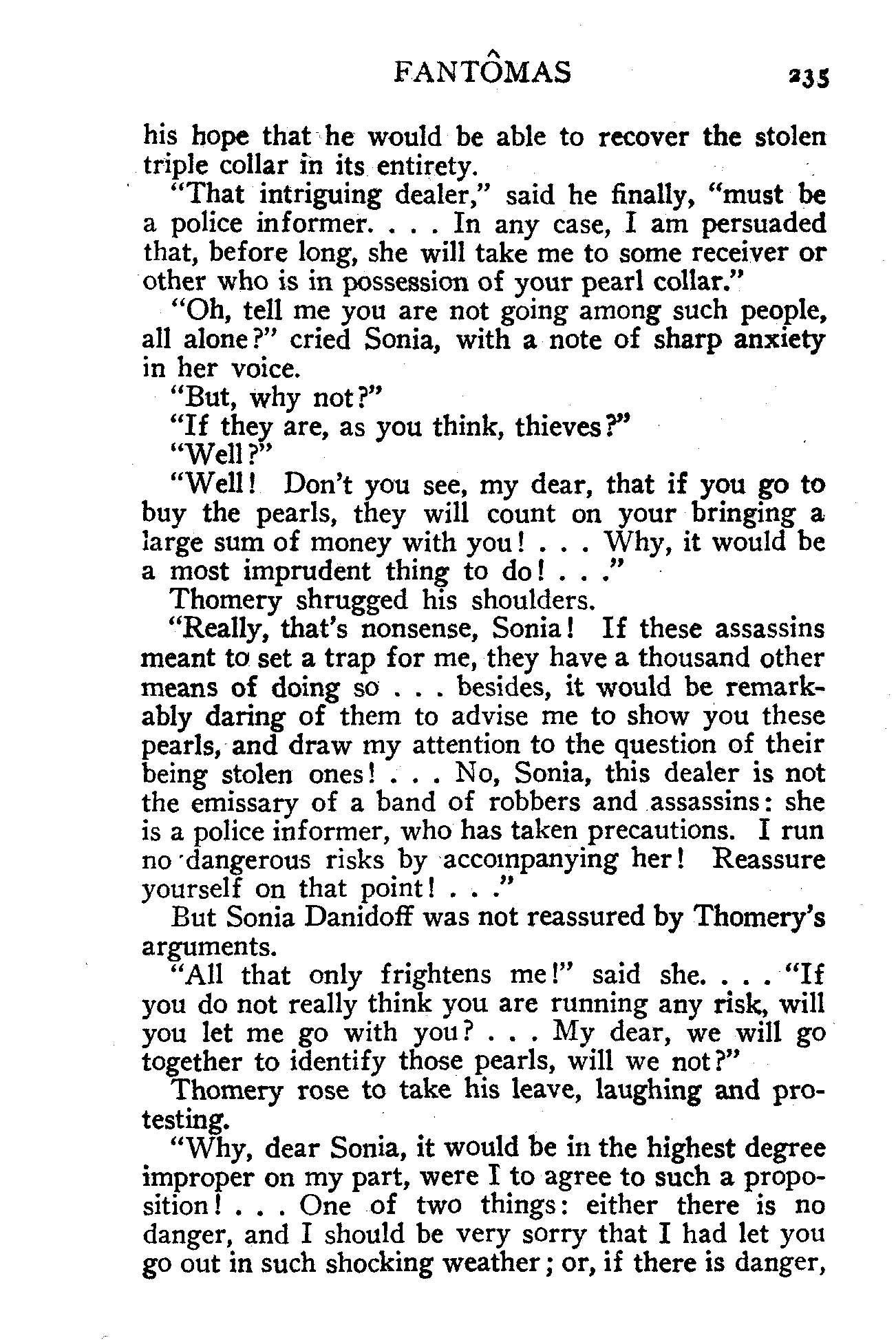 FANTÔMAS 235

his hope that he would be able to recover the stolen triple collar in its entirety.

"That intriguing dealer," said he finally, "must be a police informer. . . . In any case, I am persuaded that, before long, she will take me to some receiver or other who is in possession of your pearl collar."

"Oh, tell me you are not going among such people, all alone?" cried Sonia, with a note of sharp anxiety in her voice.

"But, why not?"

"If they are, as you think, thieves?"

"Well?"

"Well! Don't you see, my dear, that if you go to buy the pearls, they will count on your bringing a large sum of money with you! . . . Why, it would be a most imprudent thing to do! . . ."

Thomery shrugged his shoulders.

"Really, that's nonsense, Sonia! If these assassins meant to set a trap for me, they have a thousand other means of doing so . . . besides, it would be remarkably daring of them to advise me to show you these pearls, and draw my attention to the question of their being stolen ones! . . . No, Sonia, this dealer is not the emissary of a band of robbers and assassins: she is a police informer, who has taken precautions. I run no dangerous risks by accompanying her! Reassure yourself on that point! . . ."

But Sonia Danidoff was not reassured by Thomery's arguments.

"All that only frightens me!" said she. . . . "If you do not really think you are running any risk, will you let me go with you? . . . My dear, we will go together to identify those pearls, will we not?"

Thomery rose to take his leave, laughing and protesting.

"Why, dear Sonia, it would be in the highest degree improper on my part, were I to agree to such a proposition! . . . One of two things: either there is no danger, and I should be very sorry that I had let you go out in such shocking weather; or, if there is danger,